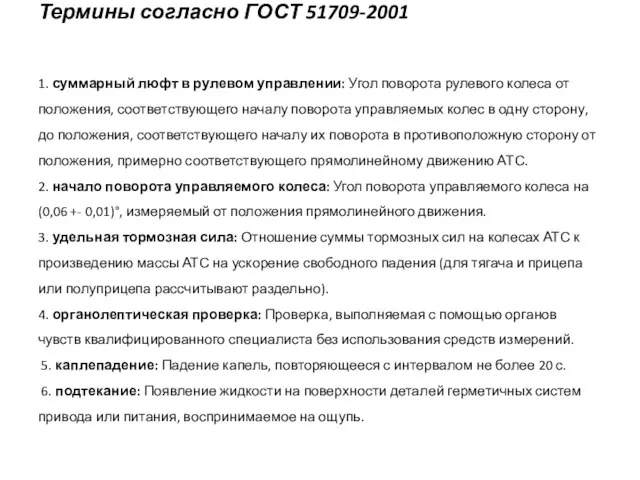 Термины согласно ГОСТ 51709-2001

1. суммарный люфт в рулевом управлении: Угол поворота рулевого колеса от положения, соответствующего началу поворота управляемых колес в одну сторону, до положения, соответствующего началу их поворота в противоположную сторону от положения, примерно соответствующего прямолинейному движению АТС.
2. начало поворота управляемого колеса: Угол поворота управляемого колеса на (0,06 +- 0,01)°, измеряемый от положения прямолинейного движения.
3. удельная тормозная сила: Отношение суммы тормозных сил на колесах АТС к произведению массы АТС на ускорение свободного падения (для тягача и прицепа или полуприцепа рассчитывают раздельно).
4. органолептическая проверка: Проверка, выполняемая с помощью органов чувств квалифицированного специалиста без использования средств измерений.
5. каплепадение: Падение капель, повторяющееся с интервалом не более 20 с.
6. подтекание: Появление жидкости на поверхности деталей герметичных систем привода или питания, воспринимаемое на ощупь.